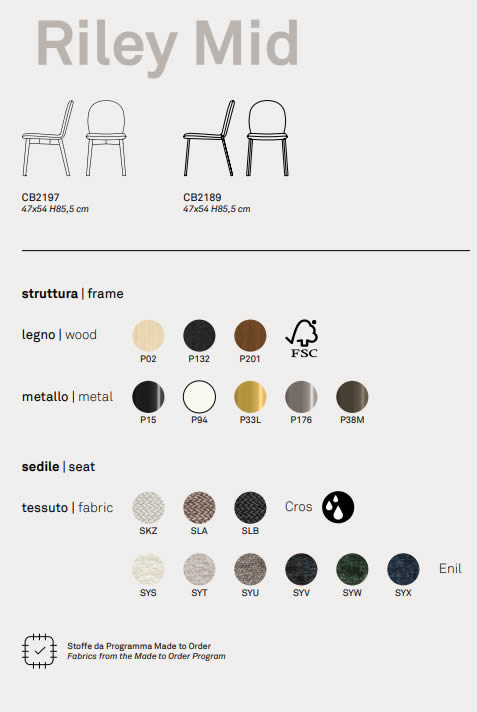 Riley Mid

CB2197
47x54 H85,5 cm

CB2189
47x54 H85,5 cm

struttura | frame

legno | wood

P02 P132 P201

FSC

metallo | metal

P15 P94 P33L P176 P38M

sedile | seat

tessuto | fabric

SKZ SLA SLB

Cros

SYS SYT SYU SYV SYW SYX

Enil

Stoffe da Programma Made to Order
Fabrics from the Made to Order Program